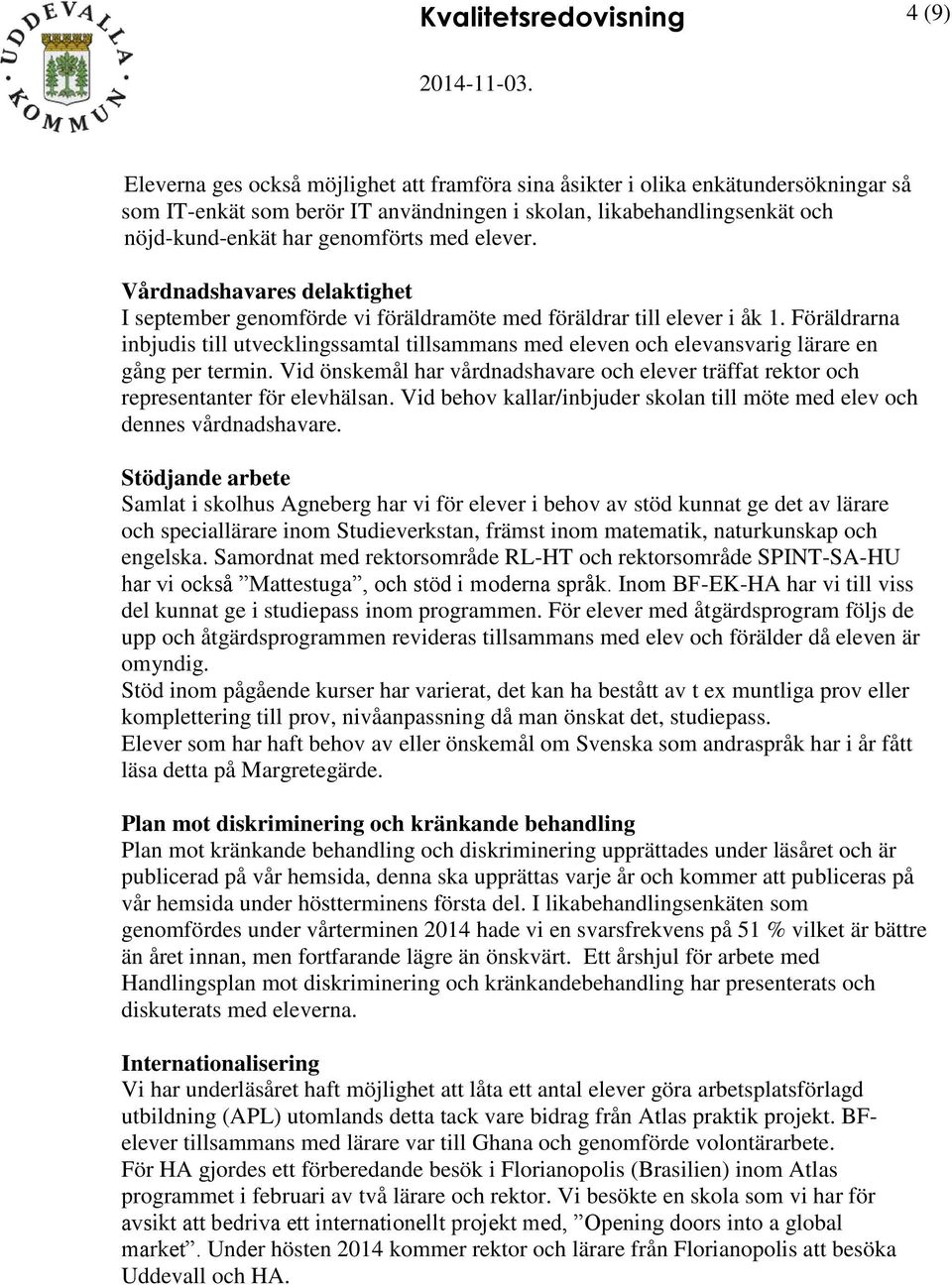 UDDEVALLA KOMMUN

Kvalitetsredovisning

4 (9)

2014-11-03.

Eleverna ges också möjlighet att framföra sina åsikter i olika enkätundersökningar så som IT-enkät som berör IT användningen i skolan, likabehandlingsenkät och nöjd-kund-enkät har genomförts med elever.

Vårdnadshavares delaktighet
I september genomförde vi föräldramöte med föräldrar till elever i åk 1. Föräldrarna inbjudis till utvecklingssamtal tillsammans med eleven och elevansvarig lärare en gång per termin. Vid önskemål har vårdnadshavare och elever träffat rektor och representanter för elevhälsan. Vid behov kallar/inbjuder skolan till möte med elev och dennes vårdnadshavare.

Stödjande arbete
Samlat i skolhus Agneberg har vi för elever i behov av stöd kunnat ge det av lärare och speciallärare inom Studieverkstan, främst inom matematik, naturkunskap och engelska. Samordnat med rektorsområde RL-HT och rektorsområde SPINT-SA-HU har vi också ”Mattestuga”, och stöd i moderna språk. Inom BF-EK-HA har vi till viss del kunnat ge i studiepass inom programmen. För elever med åtgärdsprogram följs de upp och åtgärdsprogrammen revideras tillsammans med elev och förälder då eleven är omyndig.
Stöd inom pågående kurser har varierat, det kan ha bestått av t ex muntliga prov eller komplettering till prov, nivåanpassning då man önskat det, studiepass.
Elever som har haft behov av eller önskemål om Svenska som andraspråk har i år fått läsa detta på Margretegärde.

Plan mot diskriminering och kränkande behandling
Plan mot kränkande behandling och diskriminering upprättades under läsåret och är publicerad på vår hemsida, denna ska upprättas varje år och kommer att publiceras på vår hemsida under höstterminens första del. I likabehandlingsenkäten som genomfördes under vårterminen 2014 hade vi en svarsfrekvens på 51 % vilket är bättre än året innan, men fortfarande lägre än önskvärt. Ett årshjul för arbete med Handlingsplan mot diskriminering och kränkandebehandling har presenterats och diskuterats med eleverna.

Internationalisering
Vi har underläsåret haft möjlighet att låta ett antal elever göra arbetsplatsförlagd utbildning (APL) utomlands detta tack vare bidrag från Atlas praktik projekt. BF-elever tillsammans med lärare var till Ghana och genomförde volontärarbete.
För HA gjordes ett förberedande besök i Florianopolis (Brasilien) inom Atlas programmet i februari av två lärare och rektor. Vi besökte en skola som vi har för avsikt att bedriva ett internationellt projekt med, ”Opening doors into a global market”. Under hösten 2014 kommer rektor och lärare från Florianopolis att besöka Uddevall och HA.